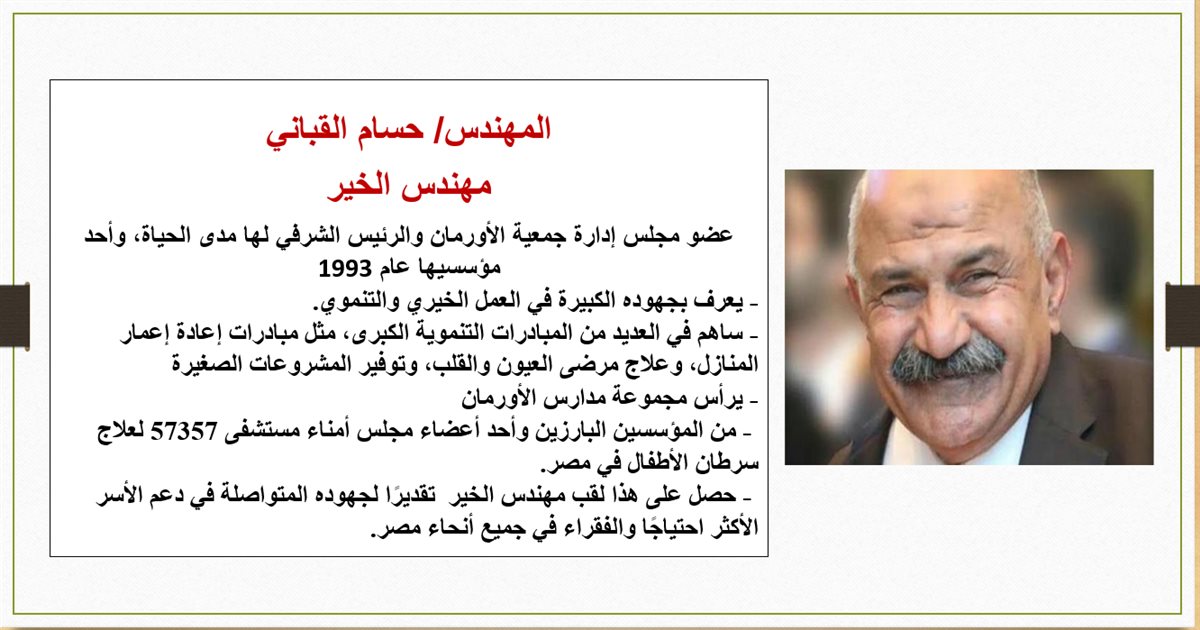 المهندس/ حسام القباني

مهندس الخير

عضو مجلس إدارة جمعية الأورمان والرئيس الشرفي لها مدى الحياة، وأحد مؤسسيها عام 1993

- يعرف بجهوده الكبيرة في العمل الخيري والتنموي.

- ساهم في العديد من المبادرات التنموية الكبرى، مثل مبادرات إعادة إعمار المنازل، وعلاج مرضى العيون والقلب، وتوفير المشروعات الصغيرة

- يرأس مجموعة مدارس الأورمان

- من المؤسسين البارزين وأحد أعضاء مجلس أمناء مستشفى 57357 لعلاج سرطان الأطفال في مصر.

- حصل على هذا لقب مهندس الخير تقديرًا لجهوده المتواصلة في دعم الأسر الأكثر احتياجًا والفقراء في جميع أنحاء مصر.